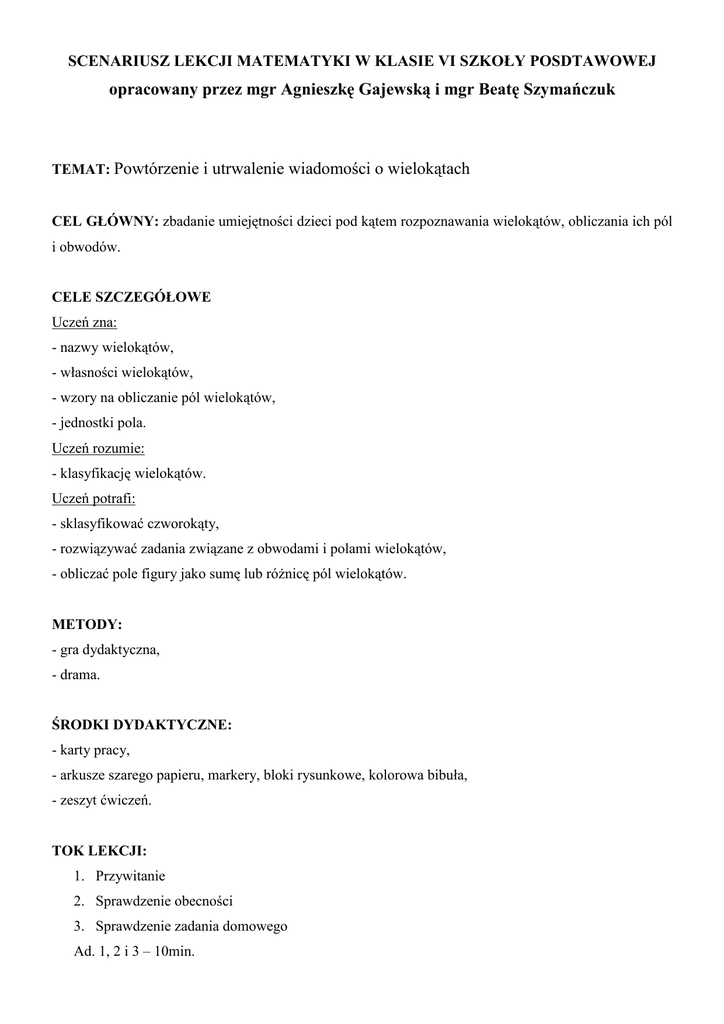 SCENARIUSZ LEKCJI MATEMATYKI W KLASIE VI SZKOŁY POSDTAWOWEJ
opracowany przez mgr Agnieszkę Gajewską i mgr Beatę Szymańczuk

TEMAT: Powtórzenie i utrwalenie wiadomości o wielokątach

CEL GŁÓWNY: zbadanie umiejętności dzieci pod kątem rozpoznawania wielokątów, obliczania ich pól i obwodów.

CELE SZCZEGÓŁOWE
Uczeń zna:
- nazwy wielokątów,
- własności wielokątów,
- wzory na obliczanie pól wielokątów,
- jednostki pola.
Uczeń rozumie:
- klasyfikację wielokątów.
Uczeń potrafi:
- sklasyfikować czworokąty,
- rozwiązywać zadania związane z obwodami i polami wielokątów,
- obliczać pole figury jako sumę lub różnicę pól wielokątów.

METODY:
- gra dydaktyczna,
- drama.

ŚRODKI DYDAKTYCZNE:
- karty pracy,
- arkusze szarego papieru, markery, bloki rysunkowe, kolorowa bibuła,
- zeszyt ćwiczeń.

TOK LEKCJI:
1. Przywitanie
2. Sprawdzenie obecności
3. Sprawdzenie zadania domowego
Ad. 1, 2 i 3 – 10min.